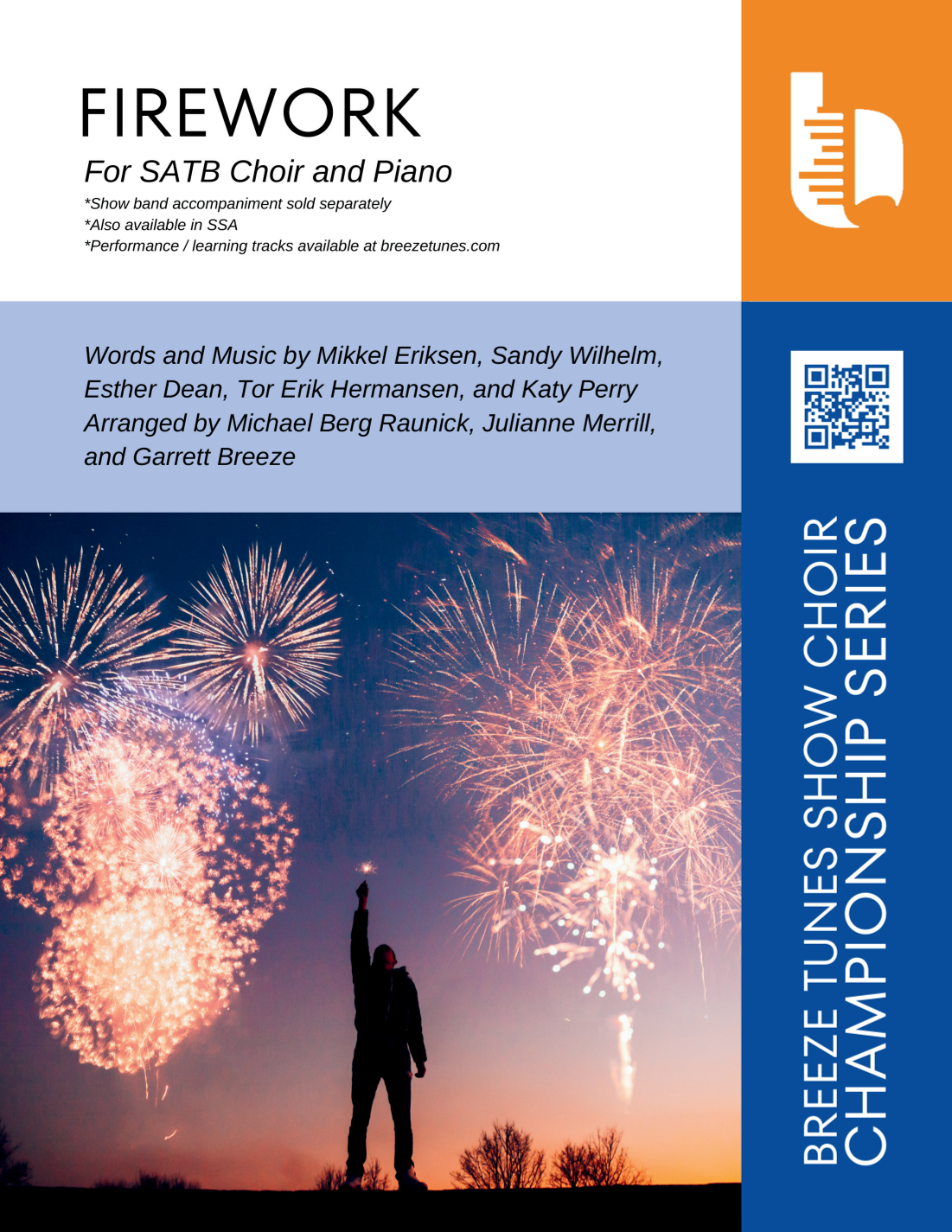 FIREWORK

For SATB Choir and Piano

*Show band accompaniment sold separately
*Also available in SSA
*Performance / learning tracks available at breezetunes.com

Words and Music by Mikkel Eriksen, Sandy Wilhelm, Esther Dean, Tor Erik Hermansen, and Katy Perry
Arranged by Michael Berg Raunick, Julianne Merrill, and Garrett Breeze

BREEZE TUNES SHOW CHOIR
CHAMPIONSHIP SERIES